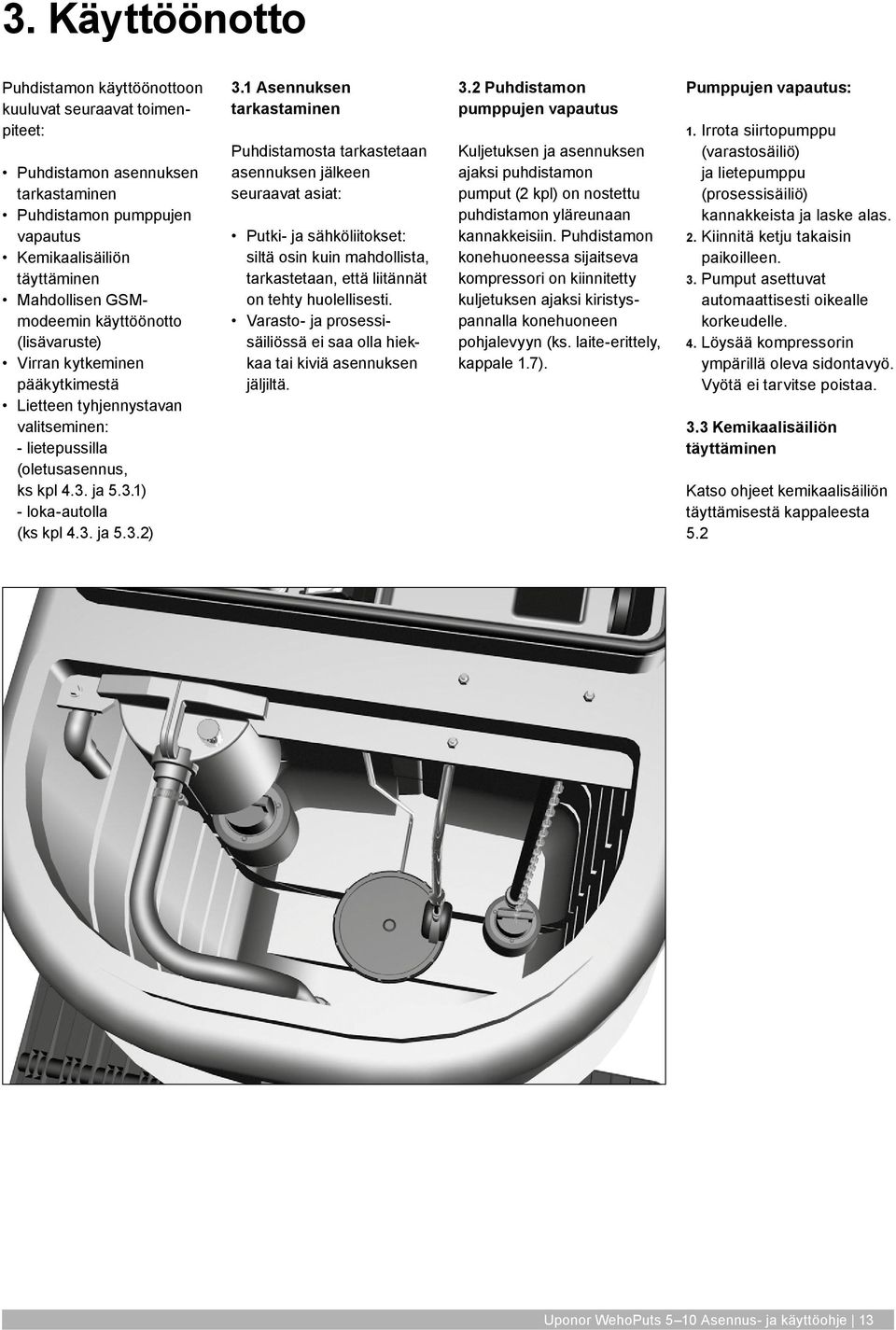 3. Käyttöönotto

Puhdistamon käyttöönottoon kuuluvat seuraavat toimenpiteet:

• Puhdistamon asennuksen tarkastaminen
• Puhdistamon pumppujen vapautus
• Kemikaalisäiliön täyttäminen
• Mahdollisen GSM-modeemin käyttöönotto (lisävaruste)
• Virran kytkeminen pääkytkimestä
• Lietteen tyhjennystavan valitseminen:
- lietepussilla (oletusasennus, ks kpl 4.3. ja 5.3.1)
- loka-autolla (ks kpl 4.3. ja 5.3.2)

3.1 Asennuksen tarkastaminen

Puhdistamosta tarkastetaan asennuksen jälkeen seuraavat asiat:

• Putki- ja sähköliitokset: siltä osin kuin mahdollista, tarkastetaan, että liitännät on tehty huolellisesti.
• Varasto- ja prosessisäiliössä ei saa olla hiekkaa tai kiviä asennuksen jäljiltä.

3.2 Puhdistamon pumppujen vapautus

Kuljetuksen ja asennuksen ajaksi puhdistamon pumput (2 kpl) on nostettu puhdistamon yläreunaan kannakkeisiin. Puhdistamon konehuoneessa sijaitseva kompressori on kiinnitetty kuljetuksen ajaksi kiristyspannalla konehuoneen pohjalevyyn (ks. laite-erittely, kappale 1.7).

Pumppujen vapautus:

1. Irrota siirtopumppu (varastosäiliö) ja lietepumppu (prosessisäiliö) kannakkeista ja laske alas.
2. Kiinnitä ketju takaisin paikoilleen.
3. Pumput asettuvat automaattisesti oikealle korkeudelle.
4. Löysää kompressorin ympärillä oleva sidontavyö. Vyötä ei tarvitse poistaa.

3.3 Kemikaalisäiliön täyttäminen

Katso ohjeet kemikaalisäiliön täyttämisestä kappaleesta 5.2

Uponor WehoPuts 5–10 Asennus- ja käyttöohje | 13